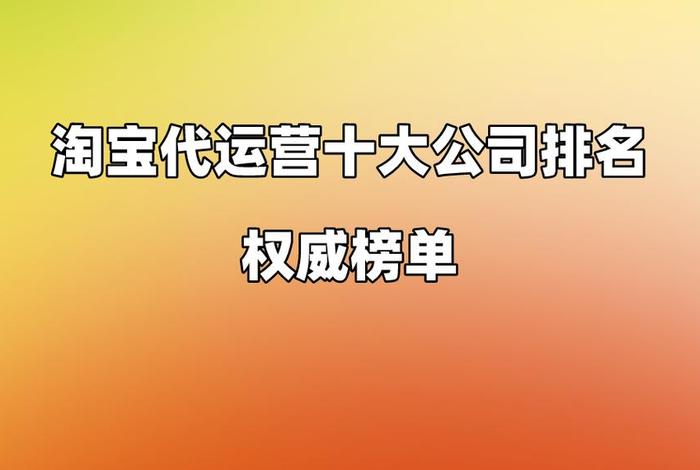 淘宝代运营十大公司排名

权威榜单